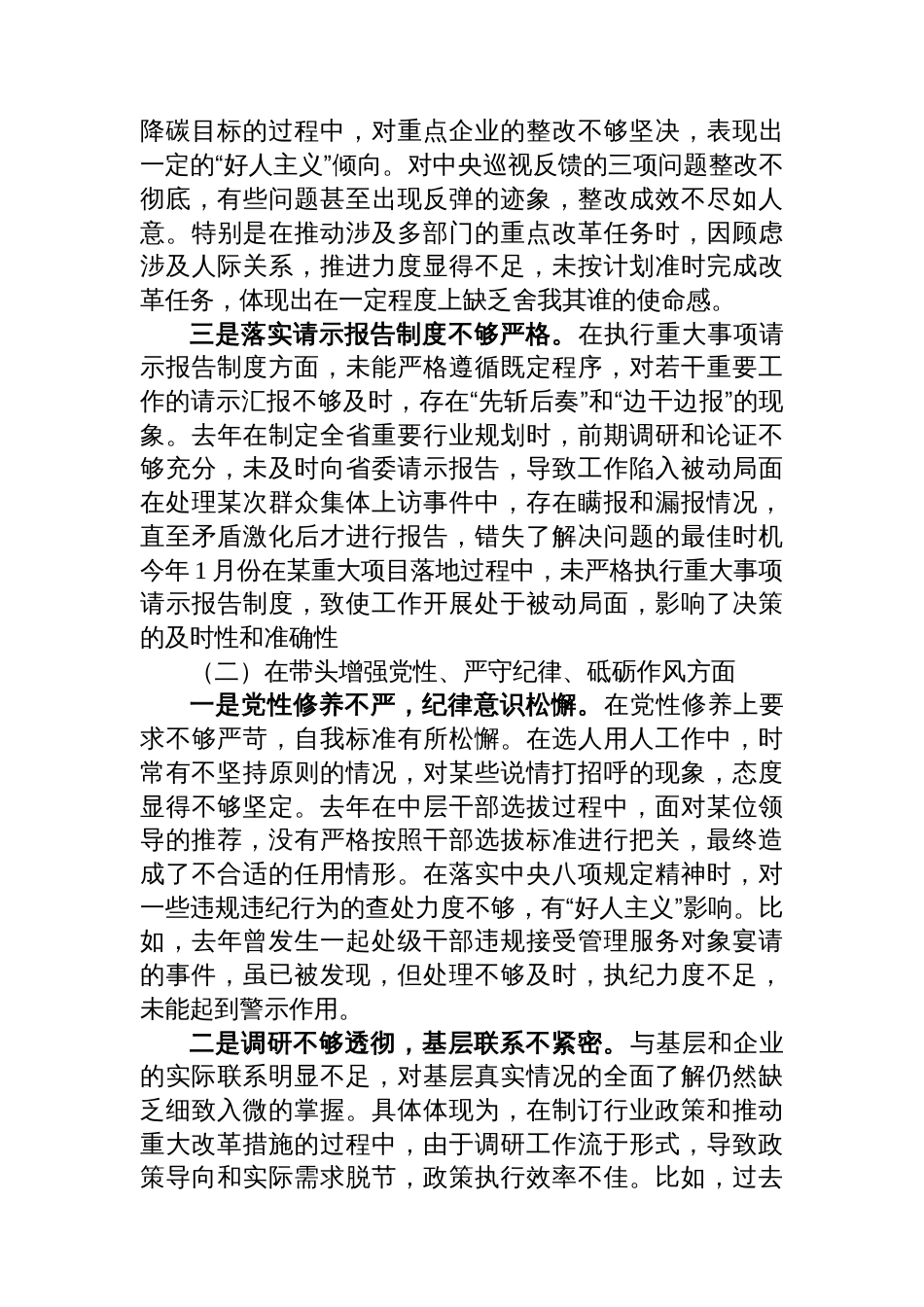 降碳目标的过程中，对重点企业的整改不够坚决，表现出一定的“好人主义”倾向。对中央巡视反馈的三项问题整改不彻底，有些问题甚至出现反弹的迹象，整改成效不尽如人意。特别是在推动涉及多部门的重点改革任务时，因顾虑涉及人际关系，推进力度显得不足，未按计划准时完成改革任务，体现出在一定程度上缺乏舍我其谁的使命感。

三是落实请示报告制度不够严格。在执行重大事项请示报告制度方面，未能严格遵循既定程序，对若干重要工作的请示汇报不够及时，存在“先斩后奏”和“边干边报”的现象。去年在制定全省重要行业规划时，前期调研和论证不够充分，未及时向省委请示报告，导致工作陷入被动局面在处理某次群众集体上访事件中，存在瞒报和漏报情况，直至矛盾激化后才进行报告，错失了解决问题的最佳时机今年 1 月份在某重大项目落地过程中，未严格执行重大事项请示报告制度，致使工作开展处于被动局面，影响了决策的及时性和准确性

（二）在带头增强党性、严守纪律、砥砺作风方面

一是党性修养不严，纪律意识松懈。在党性修养上要求不够严苛，自我标准有所松懈。在选人用人工作中，时常有不坚持原则的情况，对某些说情打招呼的现象，态度显得不够坚定。去年在中层干部选拔过程中，面对某位领导的推荐，没有严格按照干部选拔标准进行把关，最终造成了不合适的任用情形。在落实中央八项规定精神时，对一些违规违纪行为的查处力度不够，有“好人主义”影响。比如，去年曾发生一起处级干部违规接受管理服务对象宴请的事件，虽已被发现，但处理不够及时，执纪力度不足，未能起到警示作用。

二是调研不够透彻，基层联系不紧密。与基层和企业的实际联系明显不足，对基层真实情况的全面了解仍然缺乏细致入微的掌握。具体体现为，在制订行业政策和推动重大改革措施的过程中，由于调研工作流于形式，导致政策导向和实际需求脱节，政策执行效率不佳。比如，过去